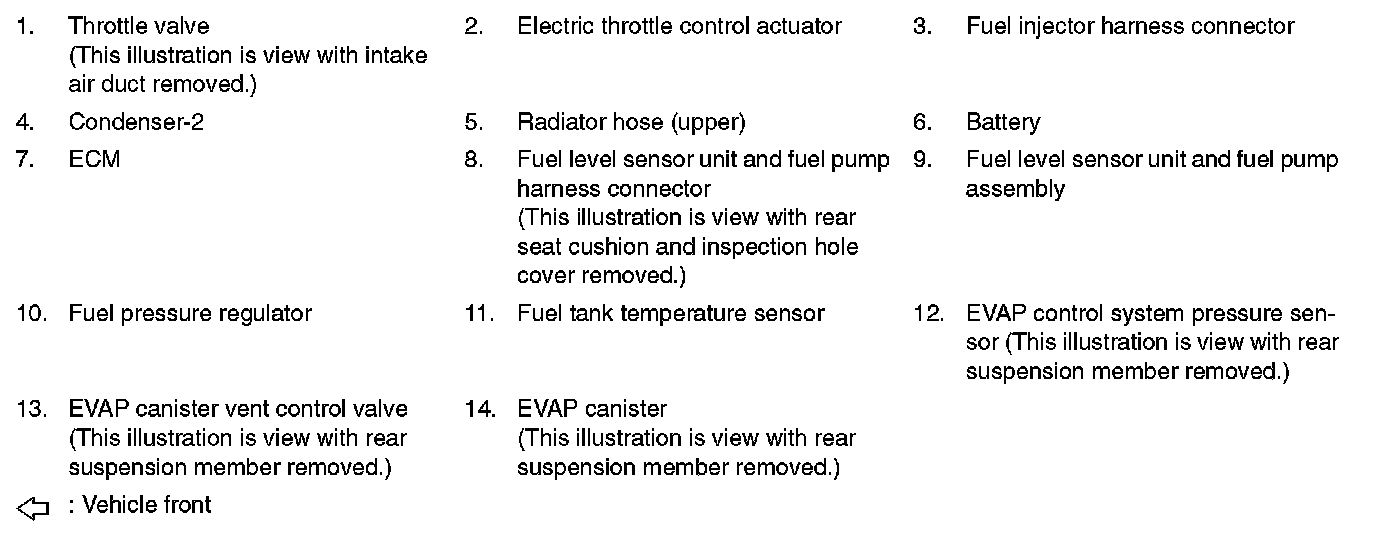 1. Throttle valve
(This illustration is view with intake air duct removed.)

2. Electric throttle control actuator

3. Fuel injector harness connector

4. Condenser-2

5. Radiator hose (upper)

6. Battery

7. ECM

8. Fuel level sensor unit and fuel pump harness connector
(This illustration is view with rear seat cushion and inspection hole cover removed.)

9. Fuel level sensor unit and fuel pump assembly

10. Fuel pressure regulator

11. Fuel tank temperature sensor

12. EVAP control system pressure sensor (This illustration is view with rear suspension member removed.)

13. EVAP canister vent control valve
(This illustration is view with rear suspension member removed.)

14. EVAP canister
(This illustration is view with rear suspension member removed.)

: Vehicle front